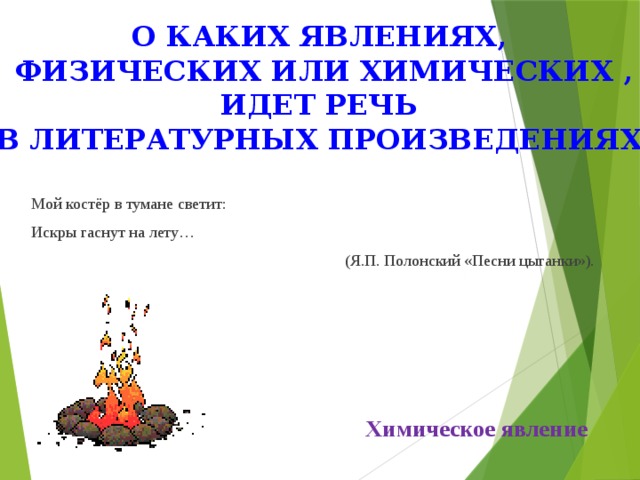 О КАКИХ ЯВЛЕНИЯХ, ФИЗИЧЕСКИХ ИЛИ ХИМИЧЕСКИХ , ИДЕТ РЕЧЬ В ЛИТЕРАТУРНЫХ ПРОИЗВЕДЕНИЯХ

Мой костёр в тумане светит:

Искры гаснут на лету…

(Я.П. Полонский «Песни цыганки»).

Химическое явление